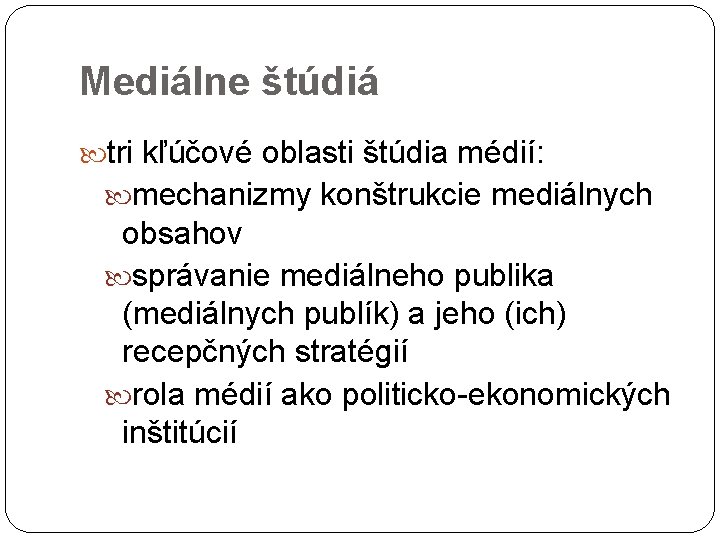 Mediálne štúdiá

tri kľúčové oblasti štúdia médií:

mechanizmy konštrukcie mediálnych obsahov

správanie mediálneho publika (mediálnych publík) a jeho (ich) recepčných stratégií

rola médií ako politicko-ekonomických inštitúcií